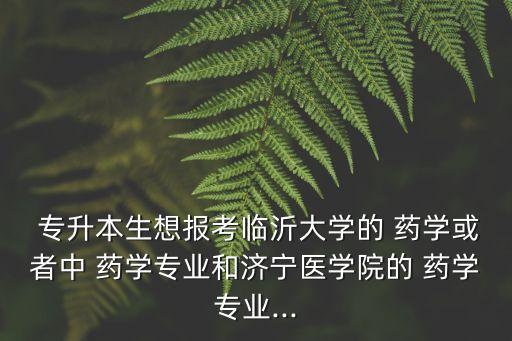 专升本生想报考临沂大学的 药学或者中 药学专业和济宁医学院的 药学专业...